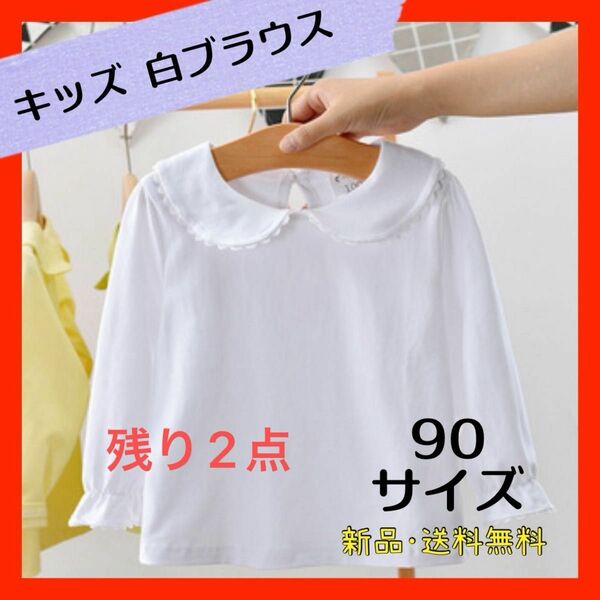 キッズ 白ブラウス

残り２点

90
サイズ

新品・送料無料